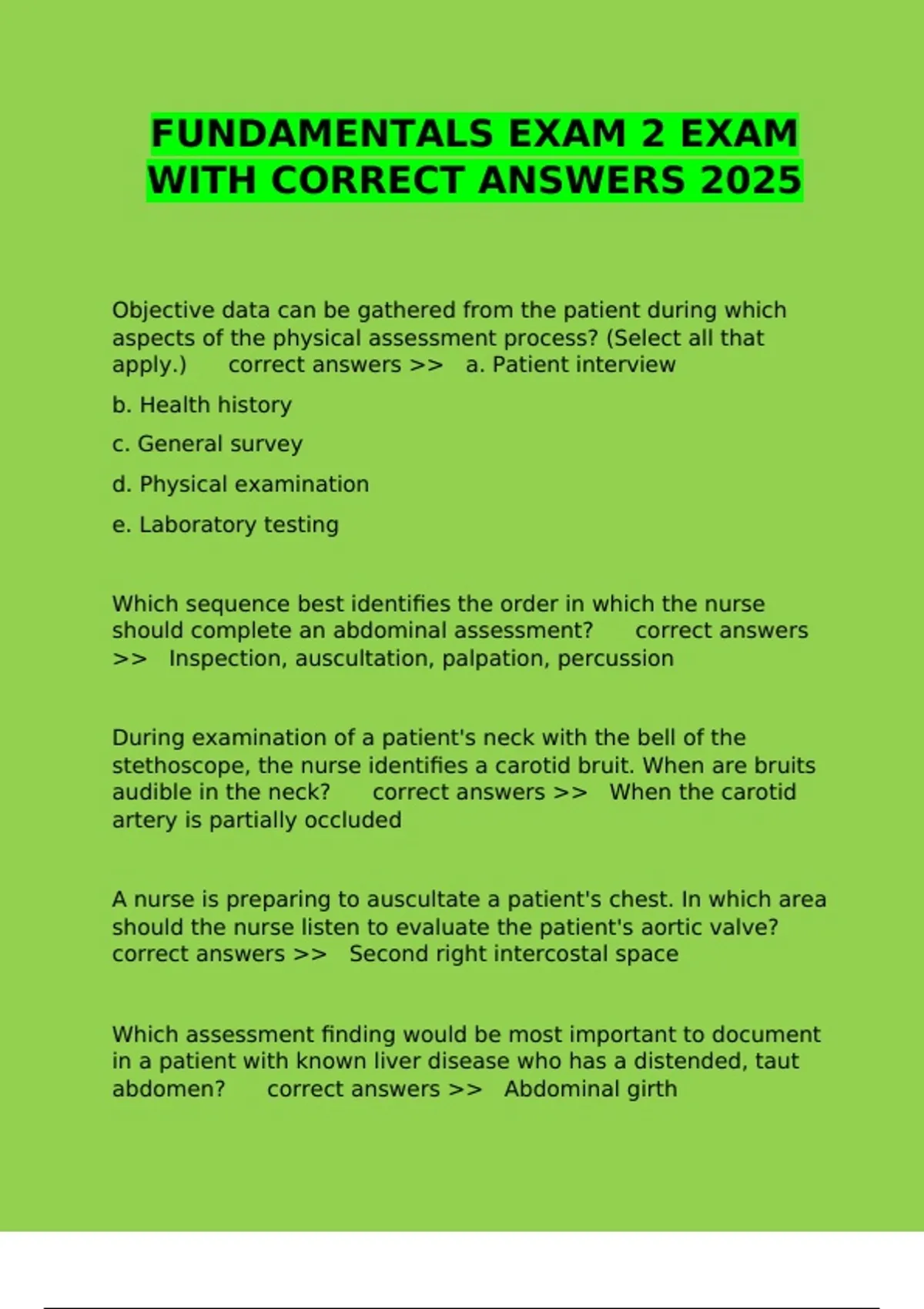 FUNDAMENTALS EXAM 2 EXAM WITH CORRECT ANSWERS 2025

Objective data can be gathered from the patient during which aspects of the physical assessment process? (Select all that apply.) correct answers >> a. Patient interview

b. Health history

c. General survey

d. Physical examination

e. Laboratory testing

Which sequence best identifies the order in which the nurse should complete an abdominal assessment? correct answers >> Inspection, auscultation, palpation, percussion

During examination of a patient's neck with the bell of the stethoscope, the nurse identifies a carotid bruit. When are bruits audible in the neck? correct answers >> When the carotid artery is partially occluded

A nurse is preparing to auscultate a patient's chest. In which area should the nurse listen to evaluate the patient's aortic valve? correct answers >> Second right intercostal space

Which assessment finding would be most important to document in a patient with known liver disease who has a distended, taut abdomen? correct answers >> Abdominal girth